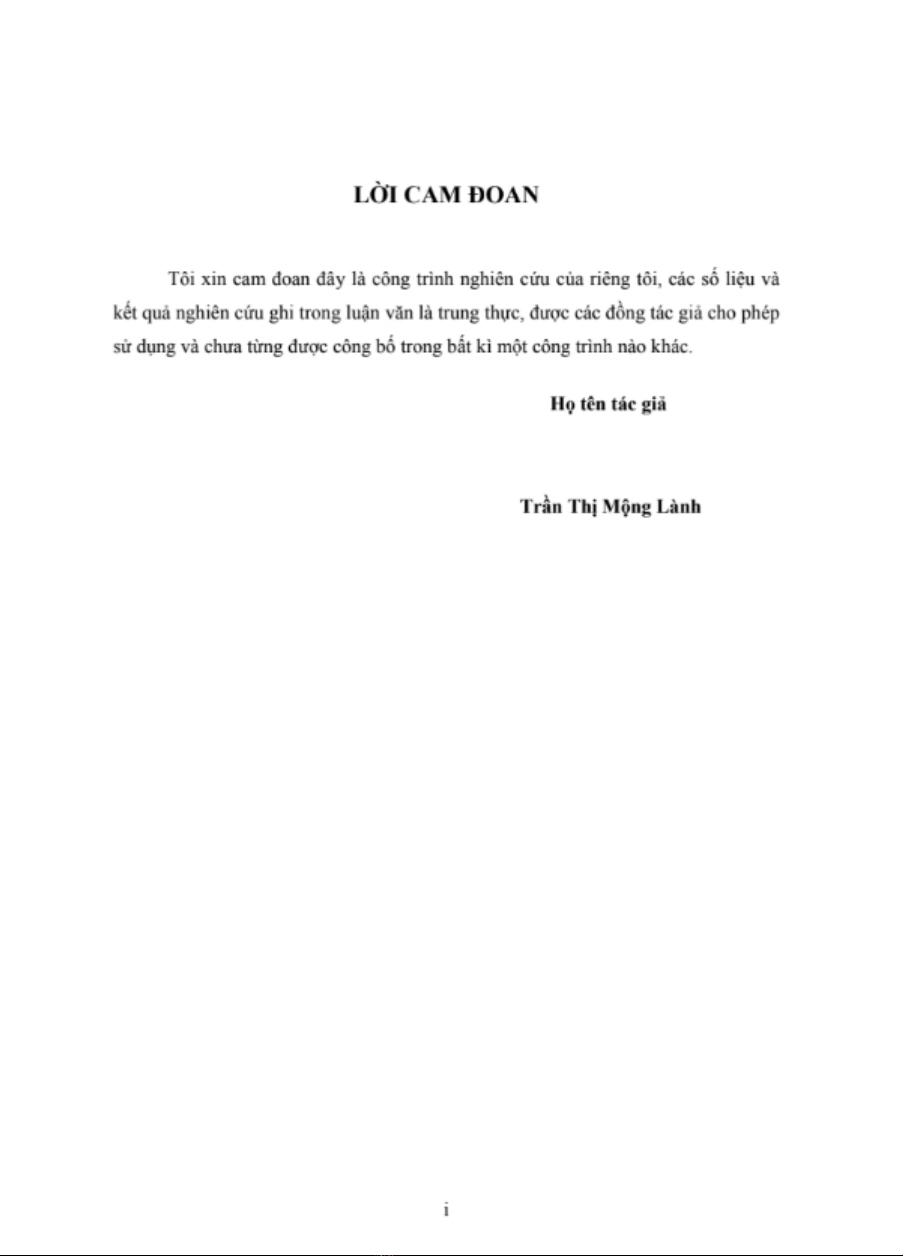 LỜI CAM ĐOAN

Tôi xin cam đoan đây là công trình nghiên cứu của riêng tôi, các số liệu và kết quả nghiên cứu ghi trong luận văn là trung thực, được các đồng tác giả cho phép sử dụng và chưa từng được công bố trong bất kì một công trình nào khác.

Họ tên tác giả

Trần Thị Mộng Lành

i